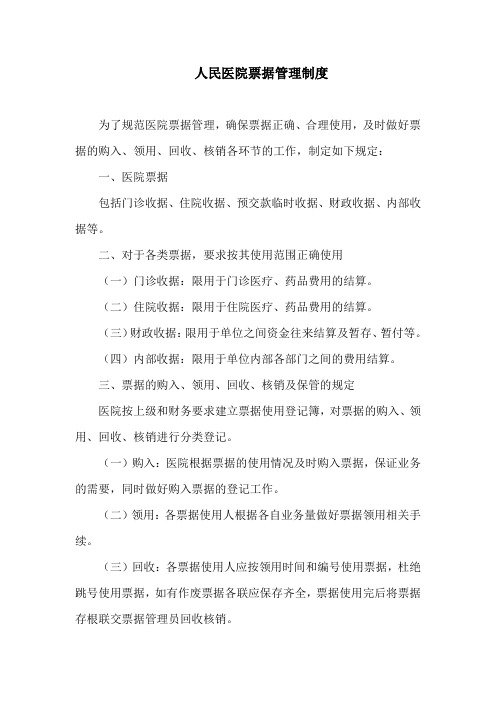 人民医院票据管理制度

为了规范医院票据管理，确保票据正确、合理使用，及时做好票据的购入、领用、回收、核销各环节的工作，制定如下规定：

一、医院票据

包括门诊收据、住院收据、预交款临时收据、财政收据、内部收据等。

二、对于各类票据，要求按其使用范围正确使用

（一）门诊收据：限用于门诊医疗、药品费用的结算。

（二）住院收据：限用于住院医疗、药品费用的结算。

（三）财政收据：限用于单位之间资金往来结算及暂存、暂付等。

（四）内部收据：限用于单位内部各部门之间的费用结算。

三、票据的购入、领用、回收、核销及保管的规定

医院按上级和财务要求建立票据使用登记簿，对票据的购入、领用、回收、核销进行分类登记。

（一）购入：医院根据票据的使用情况及时购入票据，保证业务的需要，同时做好购入票据的登记工作。

（二）领用：各票据使用人根据各自业务量做好票据领用相关手续。

（三）回收：各票据使用人应按领用时间和编号使用票据，杜绝跳号使用票据，如有作废票据各联应保存齐全，票据使用完后将票据存根联交票据管理员回收核销。